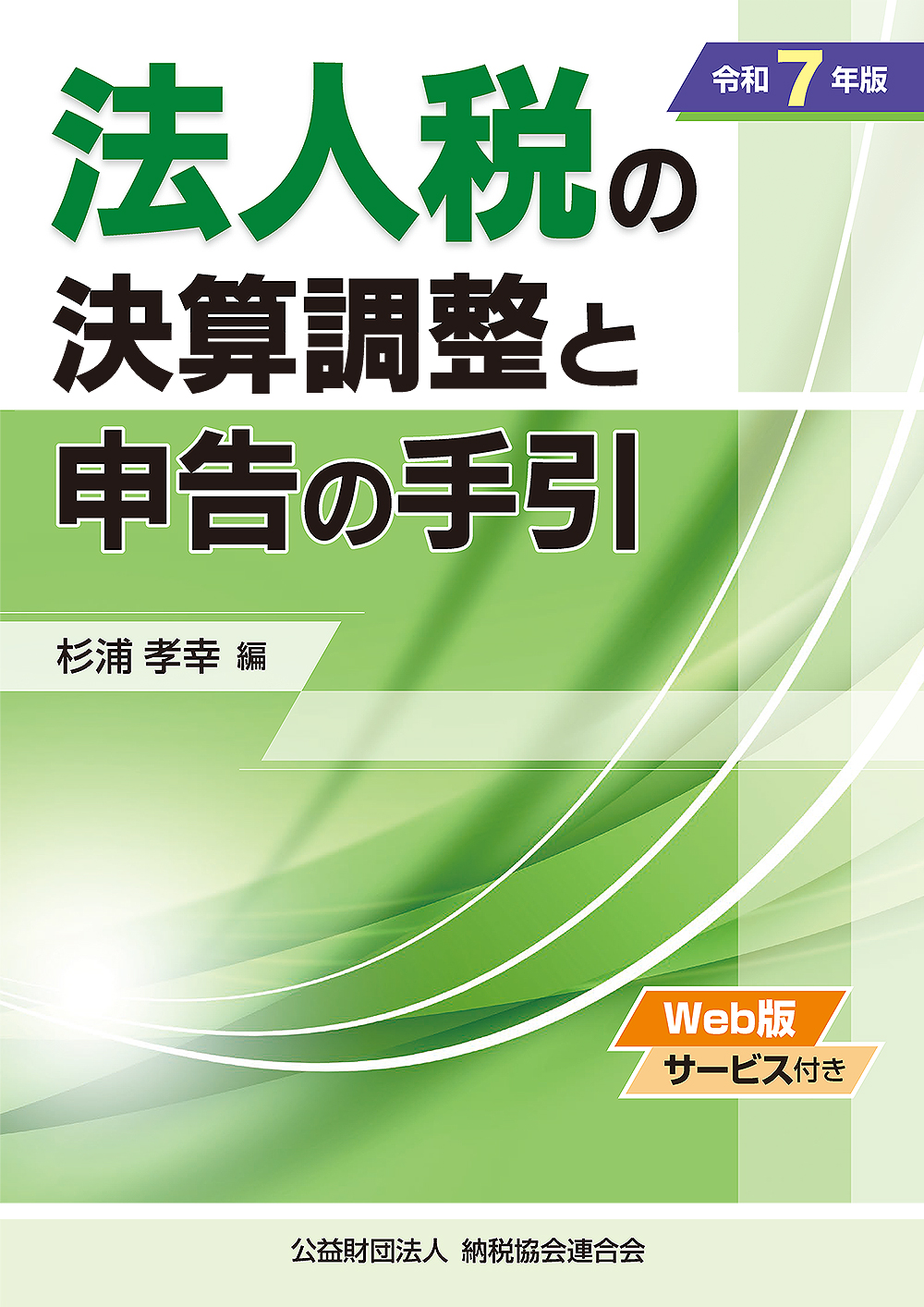 令和 7 年版

法人税の
決算調整と
申告の手引

杉浦 孝幸 編

Web版
サービス付き

公益財団法人 納税協会連合会